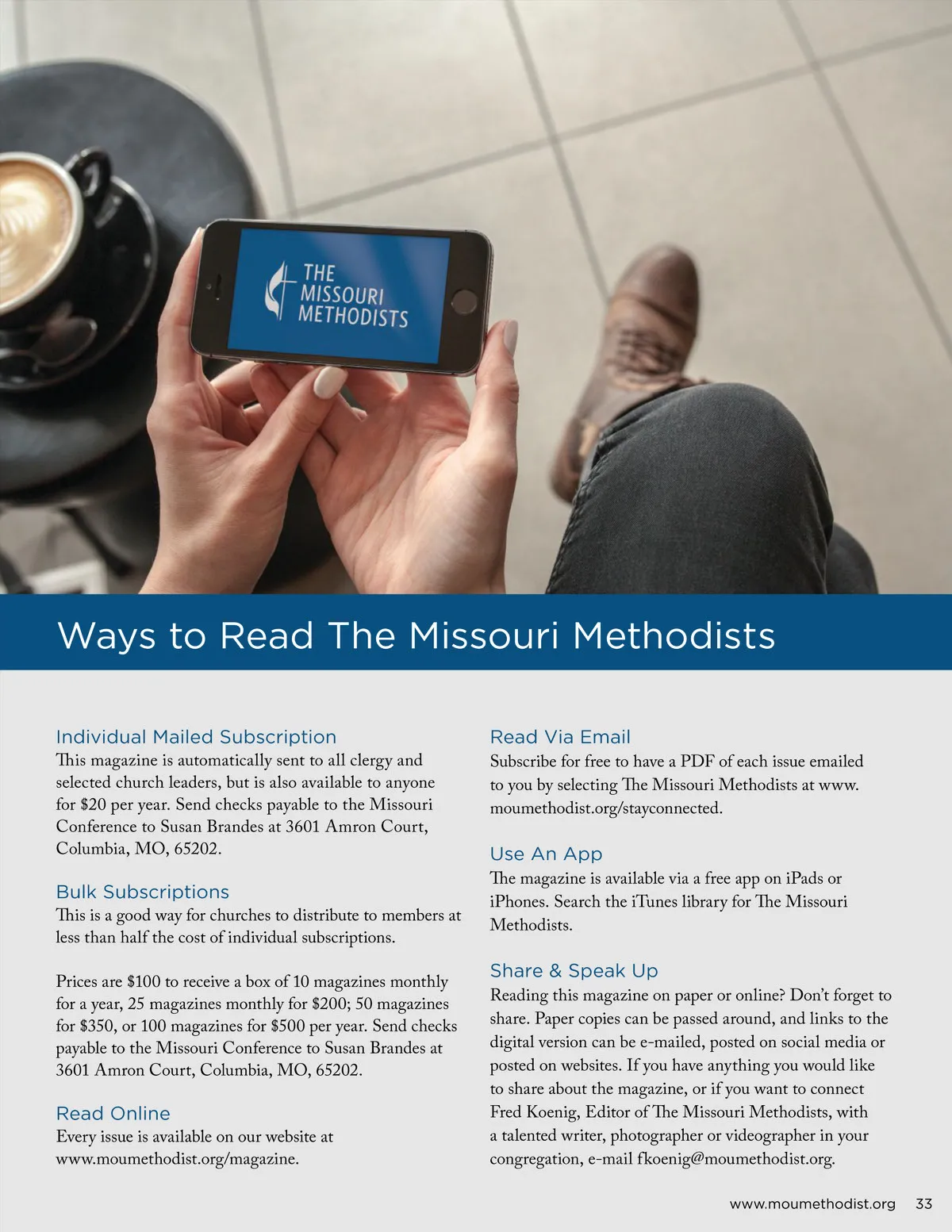 THE MISSOURI METHODISTS

Ways to Read The Missouri Methodists

Individual Mailed Subscription
This magazine is automatically sent to all clergy and selected church leaders, but is also available to anyone for $20 per year. Send checks payable to the Missouri Conference to Susan Brandes at 3601 Amron Court, Columbia, MO, 65202.

Bulk Subscriptions
This is a good way for churches to distribute to members at less than half the cost of individual subscriptions.

Prices are $100 to receive a box of 10 magazines monthly for a year, 25 magazines monthly for $200; 50 magazines for $350, or 100 magazines for $500 per year. Send checks payable to the Missouri Conference to Susan Brandes at 3601 Amron Court, Columbia, MO, 65202.

Read Online
Every issue is available on our website at www.moumethodist.org/magazine.

Read Via Email
Subscribe for free to have a PDF of each issue emailed to you by selecting The Missouri Methodists at www.moumethodist.org/stayconnected.

Use An App
The magazine is available via a free app on iPads or iPhones. Search the iTunes library for The Missouri Methodists.

Share & Speak Up
Reading this magazine on paper or online? Don't forget to share. Paper copies can be passed around, and links to the digital version can be e-mailed, posted on social media or posted on websites. If you have anything you would like to share about the magazine, or if you want to connect Fred Koenig, Editor of The Missouri Methodists, with a talented writer, photographer or videographer in your congregation, e-mail fkoenig@moumethodist.org.

www.moumethodist.org 33